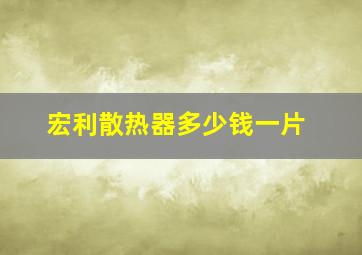 宏利散热器多少钱一片